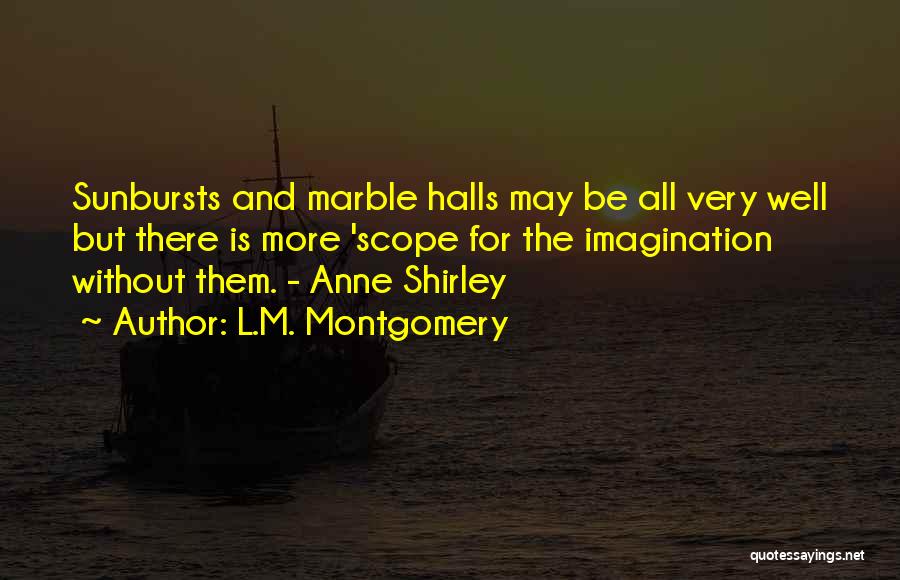 Sunbursts and marble halls may be all very well but there is more 'scope for the imagination without them. - Anne Shirley
~ Author: L.M. Montgomery

quotessayings.net